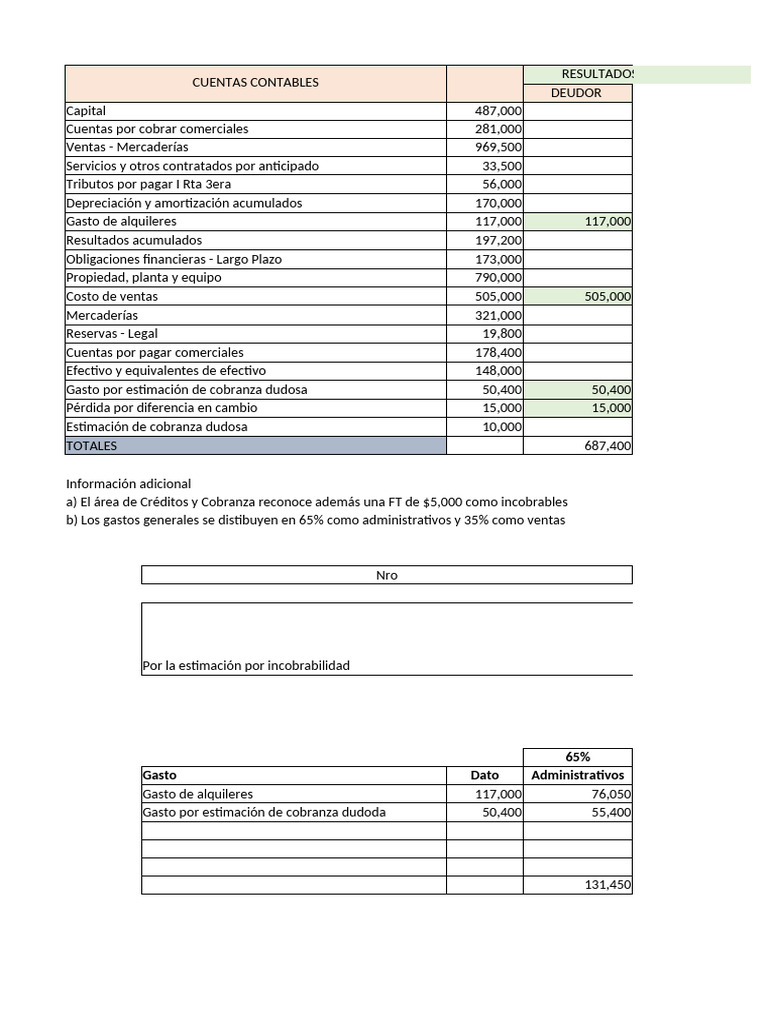 | CUENTAS CONTABLES | | RESULTADOS |
|---|---|---|
| | | DEUDOR |
| Capital | 487,000 | |
| Cuentas por cobrar comerciales | 281,000 | |
| Ventas - Mercaderías | 969,500 | |
| Servicios y otros contratados por anticipado | 33,500 | |
| Tributos por pagar I Rta 3era | 56,000 | |
| Depreciación y amortización acumulados | 170,000 | |
| Gasto de alquileres | 117,000 | 117,000 |
| Resultados acumulados | 197,200 | |
| Obligaciones financieras - Largo Plazo | 173,000 | |
| Propiedad, planta y equipo | 790,000 | |
| Costo de ventas | 505,000 | 505,000 |
| Mercaderías | 321,000 | |
| Reservas - Legal | 19,800 | |
| Cuentas por pagar comerciales | 178,400 | |
| Efectivo y equivalentes de efectivo | 148,000 | |
| Gasto por estimación de cobranza dudosa | 50,400 | 50,400 |
| Pérdida por diferencia en cambio | 15,000 | 15,000 |
| Estimación de cobranza dudosa | 10,000 | |
| TOTALES | | 687,400 |

Información adicional
a) El área de Créditos y Cobranza reconoce además una FT de $5,000 como incobrables
b) Los gastos generales se distibuyen en 65% como administrativos y 35% como ventas

Nro

Por la estimación por incobrabilidad

| | | 65% |
|---|---|---|
| Gasto | Dato | Administrativos |
| Gasto de alquileres | 117,000 | 76,050 |
| Gasto por estimación de cobranza dudoda | 50,400 | 55,400 |
| | | |
| | | |
| | | |
| | | 131,450 |